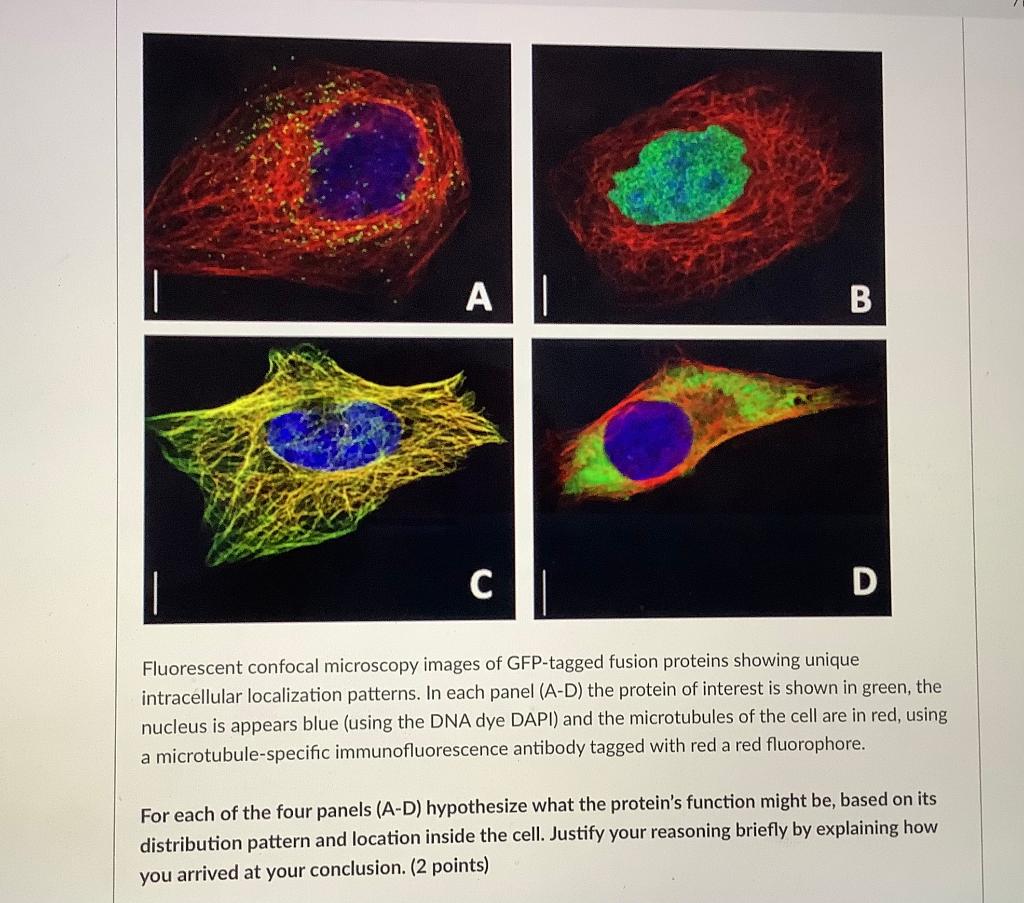 A

B

C

D

Fluorescent confocal microscopy images of GFP-tagged fusion proteins showing unique intracellular localization patterns. In each panel (A-D) the protein of interest is shown in green, the nucleus is appears blue (using the DNA dye DAPI) and the microtubules of the cell are in red, using a microtubule-specific immunofluorescence antibody tagged with red a red fluorophore.

For each of the four panels (A-D) hypothesize what the protein's function might be, based on its distribution pattern and location inside the cell. Justify your reasoning briefly by explaining how you arrived at your conclusion. (2 points)